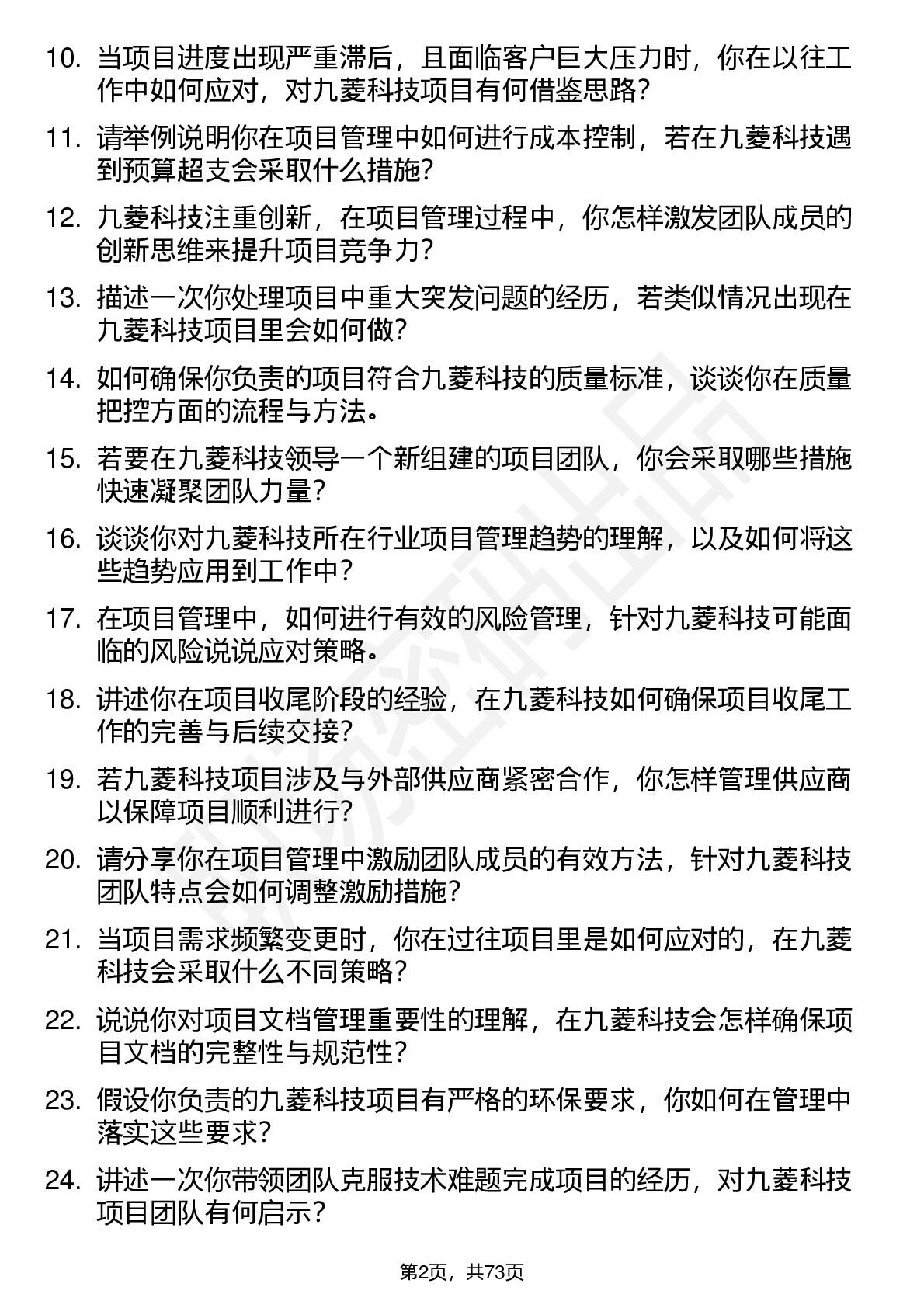 10. 当项目进度出现严重滞后，且面临客户巨大压力时，你在以往工作中如何应对，对九菱科技项目有何借鉴思路？

11. 请举例说明你在项目管理中如何进行成本控制，若在九菱科技遇到预算超支会采取什么措施？

12. 九菱科技注重创新，在项目管理过程中，你怎样激发团队成员的创新思维来提升项目竞争力？

13. 描述一次你处理项目中重大突发问题的经历，若类似情况出现在九菱科技项目里会如何做？

14. 如何确保你负责的项目符合九菱科技的质量标准，谈谈你在质量把控方面的流程与方法。

15. 若要在九菱科技领导一个新组建的项目团队，你会采取哪些措施快速凝聚团队力量？

16. 谈谈你对九菱科技所在行业项目管理趋势的理解，以及如何将这些趋势应用到工作中？

17. 在项目管理中，如何进行有效的风险管理，针对九菱科技可能面临的风险说说应对策略。

18. 讲述你在项目收尾阶段的经验，在九菱科技如何确保项目收尾工作的完善与后续交接？

19. 若九菱科技项目涉及与外部供应商紧密合作，你怎样管理供应商以保障项目顺利进行？

20. 请分享你在项目管理中激励团队成员的有效方法，针对九菱科技团队特点会如何调整激励措施？

21. 当项目需求频繁变更时，你在过往项目里是如何应对的，在九菱科技会采取什么不同策略？

22. 说说你对项目文档管理重要性的理解，在九菱科技会怎样确保项目文档的完整性与规范性？

23. 假设你负责的九菱科技项目有严格的环保要求，你如何在管理中落实这些要求？

24. 讲述一次你带领团队克服技术难题完成项目的经历，对九菱科技项目团队有何启示？

第2页，共73页